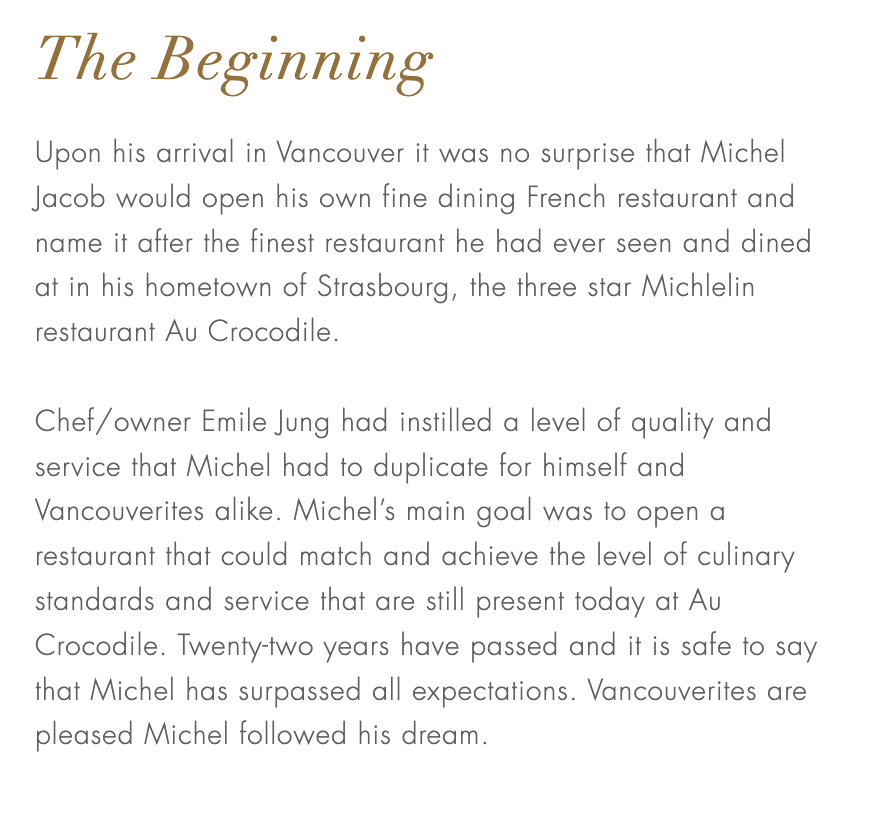 The Beginning

Upon his arrival in Vancouver it was no surprise that Michel Jacob would open his own fine dining French restaurant and name it after the finest restaurant he had ever seen and dined at in his hometown of Strasbourg, the three star Michlelin restaurant Au Crocodile.

Chef/owner Emile Jung had instilled a level of quality and service that Michel had to duplicate for himself and Vancouverites alike. Michel's main goal was to open a restaurant that could match and achieve the level of culinary standards and service that are still present today at Au Crocodile. Twenty-two years have passed and it is safe to say that Michel has surpassed all expectations. Vancouverites are pleased Michel followed his dream.